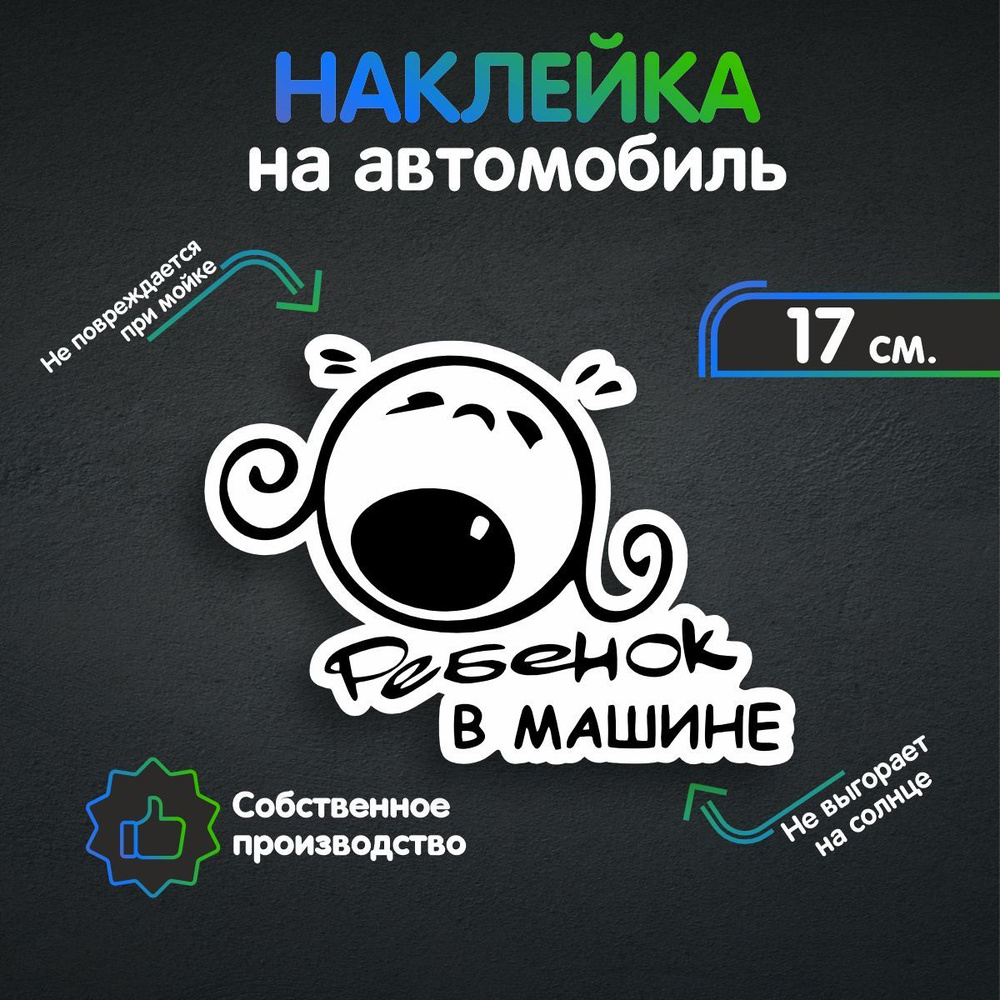 НАКЛЕЙКА
на автомобиль

Не повреждается при мойке

17 см.

Ребенок
В МАШИНЕ

Собственное производство

Не выгорает на солнце